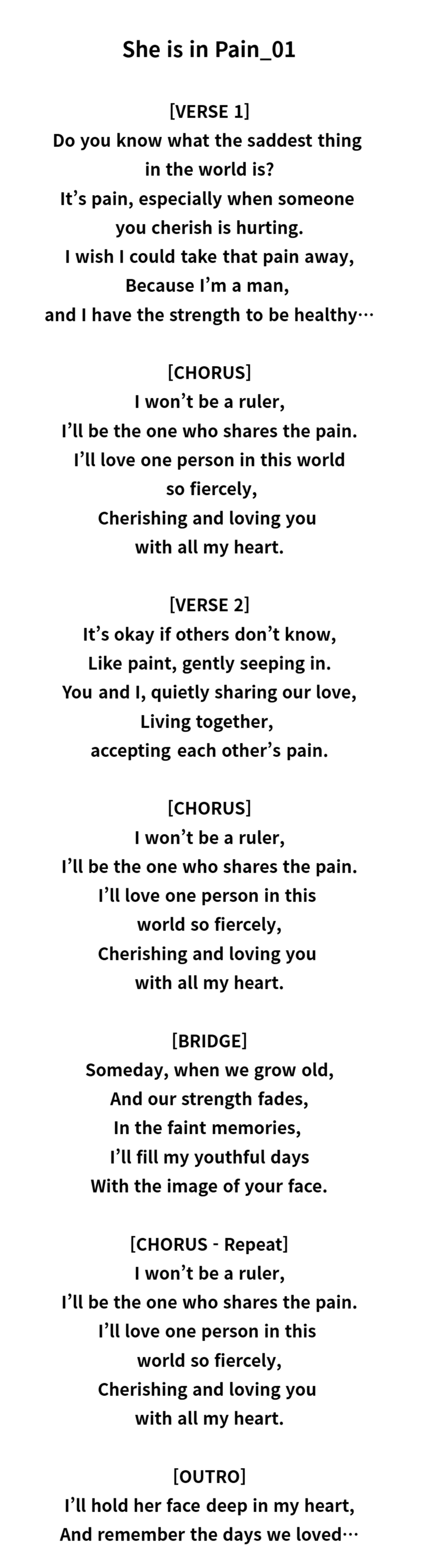 She is in Pain_01

[VERSE 1]
Do you know what the saddest thing
in the world is?
It's pain, especially when someone
you cherish is hurting.
I wish I could take that pain away,
Because I'm a man,
and I have the strength to be healthy…

[CHORUS]
I won't be a ruler,
I'll be the one who shares the pain.
I'll love one person in this world
so fiercely,
Cherishing and loving you
with all my heart.

[VERSE 2]
It's okay if others don't know,
Like paint, gently seeping in.
You and I, quietly sharing our love,
Living together,
accepting each other's pain.

[CHORUS]
I won't be a ruler,
I'll be the one who shares the pain.
I'll love one person in this
world so fiercely,
Cherishing and loving you
with all my heart.

[BRIDGE]
Someday, when we grow old,
And our strength fades,
In the faint memories,
I'll fill my youthful days
With the image of your face.

[CHORUS - Repeat]
I won't be a ruler,
I'll be the one who shares the pain.
I'll love one person in this
world so fiercely,
Cherishing and loving you
with all my heart.

[OUTRO]
I'll hold her face deep in my heart,
And remember the days we loved…